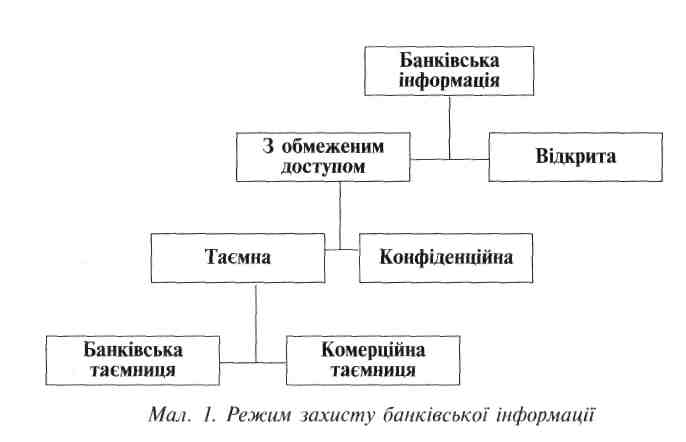 Банківська інформація

З обмеженим доступом

Відкрита

Таємна

Конфіденційна

Банківська таємниця

Комерційна таємниця

Мал. 1. Режим захисту банківської інформації